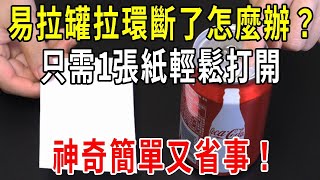 易拉罐拉環斷了怎麼辦？
只需1張紙輕鬆打開

Coca-Cola

神奇簡單又省事！